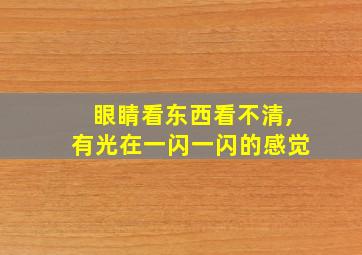 眼睛看东西看不清，
有光在一闪一闪的感觉